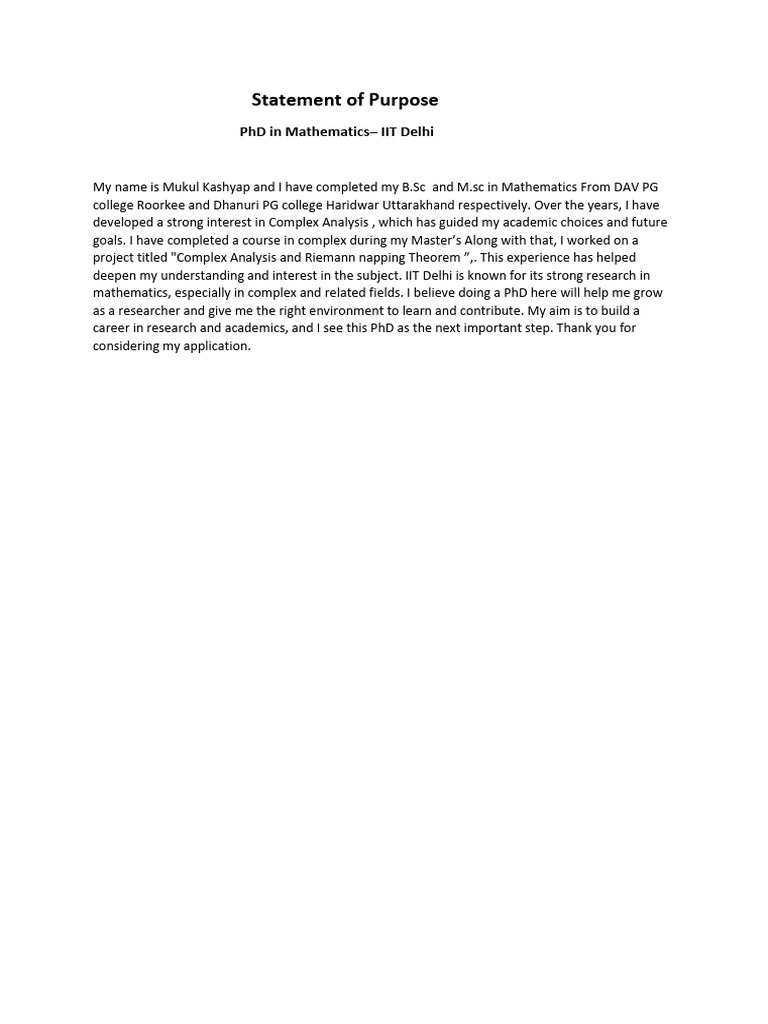 Statement of Purpose

PhD in Mathematics– IIT Delhi

My name is Mukul Kashyap and I have completed my B.Sc and M.sc in Mathematics From DAV PG college Roorkee and Dhanuri PG college Haridwar Uttarakhand respectively. Over the years, I have developed a strong interest in Complex Analysis , which has guided my academic choices and future goals. I have completed a course in complex during my Master's Along with that, I worked on a project titled "Complex Analysis and Riemann napping Theorem ",. This experience has helped deepen my understanding and interest in the subject. IIT Delhi is known for its strong research in mathematics, especially in complex and related fields. I believe doing a PhD here will help me grow as a researcher and give me the right environment to learn and contribute. My aim is to build a career in research and academics, and I see this PhD as the next important step. Thank you for considering my application.